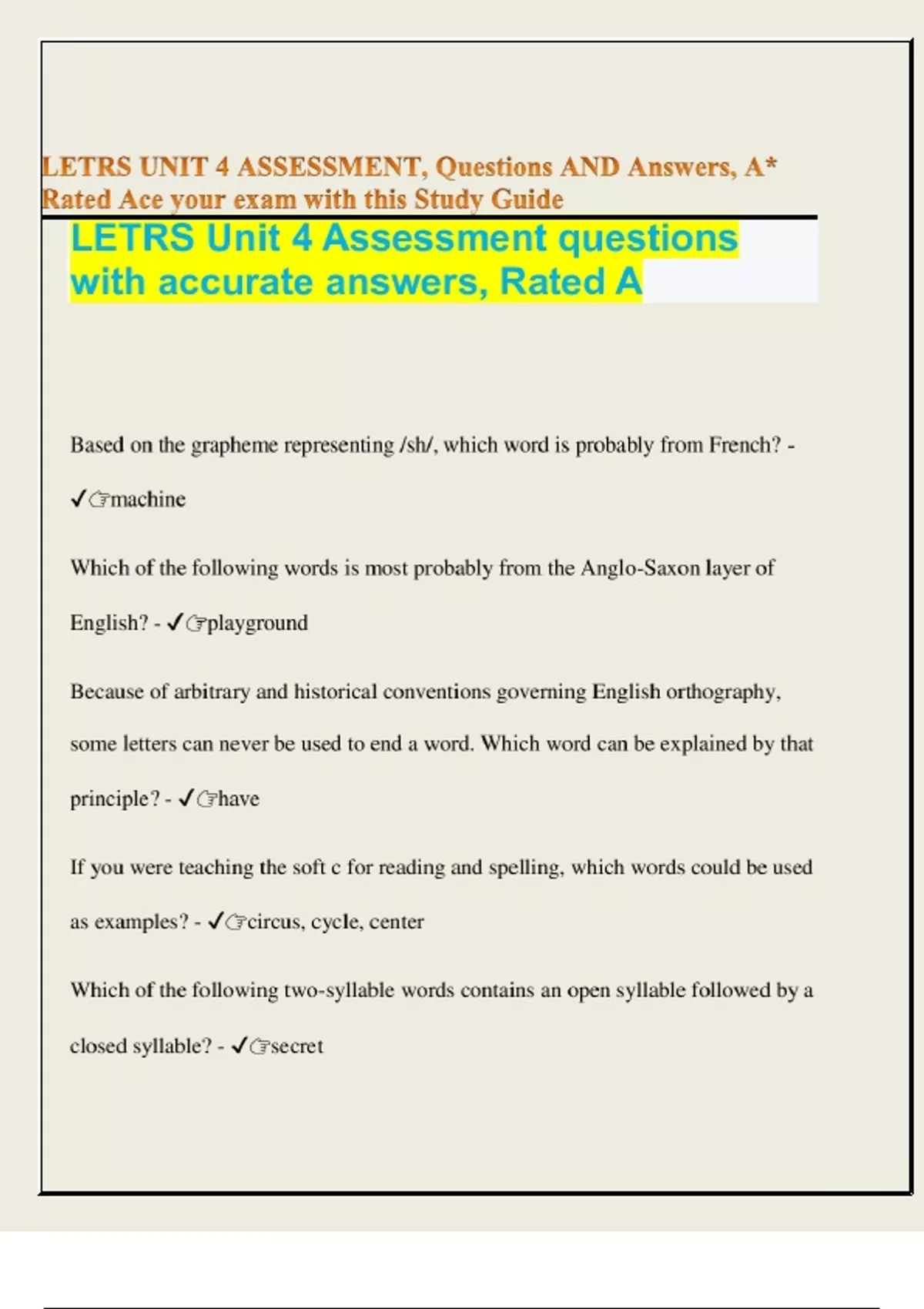 LETRS UNIT 4 ASSESSMENT, Questions AND Answers, A* Rated Ace your exam with this Study Guide

LETRS Unit 4 Assessment questions with accurate answers, Rated A

Based on the grapheme representing /sh/, which word is probably from French? - ✓☞machine

Which of the following words is most probably from the Anglo-Saxon layer of English? - ✓☞playground

Because of arbitrary and historical conventions governing English orthography, some letters can never be used to end a word. Which word can be explained by that principle? - ✓☞have

If you were teaching the soft c for reading and spelling, which words could be used as examples? - ✓☞circus, cycle, center

Which of the following two-syllable words contains an open syllable followed by a closed syllable? - ✓☞secret